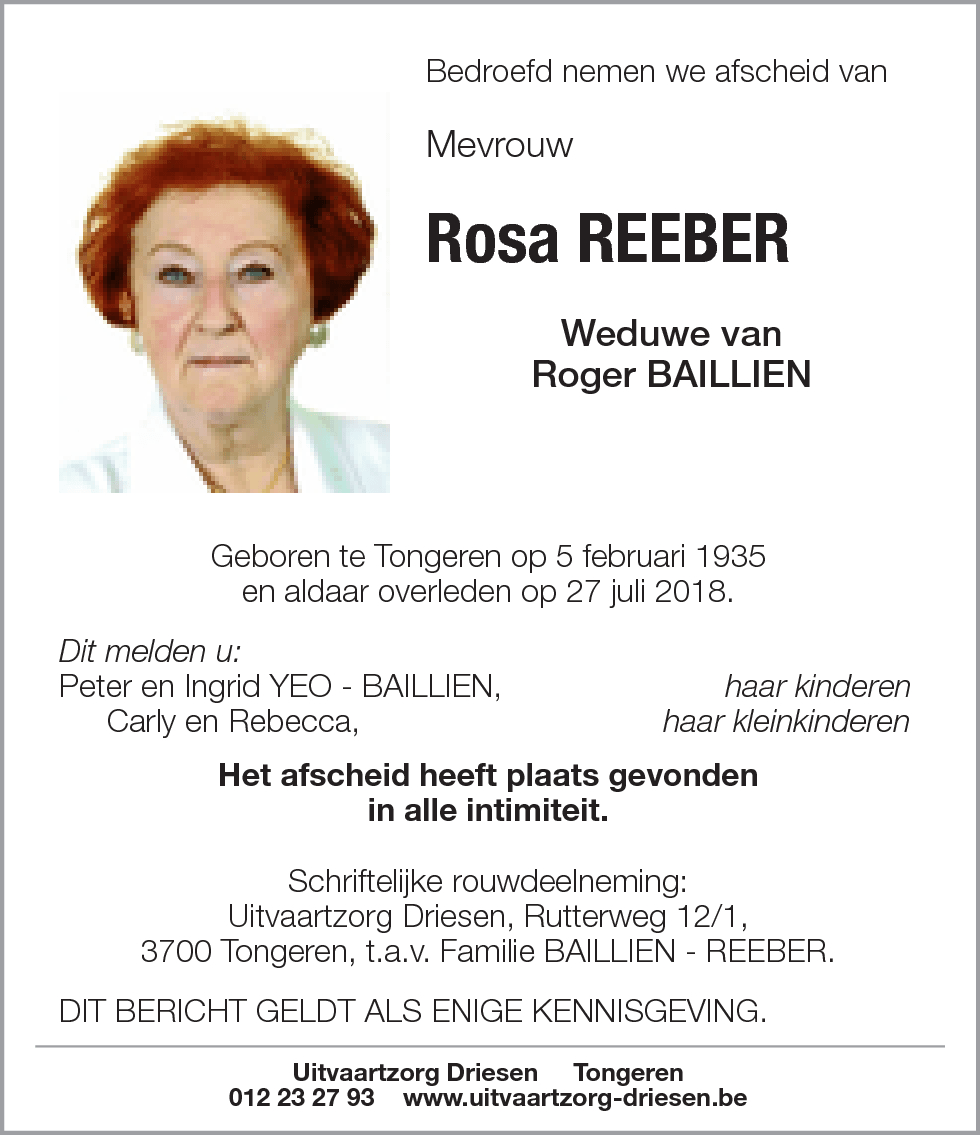 Bedroefd nemen we afscheid van

Mevrouw

Rosa REEBER

Weduwe van
Roger BAILLIEN

Geboren te Tongeren op 5 februari 1935
en aldaar overleden op 27 juli 2018.

Dit melden u:
Peter en Ingrid YEO - BAILLIEN, haar kinderen
Carly en Rebecca, haar kleinkinderen

Het afscheid heeft plaats gevonden
in alle intimiteit.

Schriftelijke rouwdeelneming:
Uitvaartzorg Driesen, Rutterweg 12/1,
3700 Tongeren, t.a.v. Familie BAILLIEN - REEBER.

DIT BERICHT GELDT ALS ENIGE KENNISGEVING.

Uitvaartzorg Driesen Tongeren
012 23 27 93 www.uitvaartzorg-driesen.be